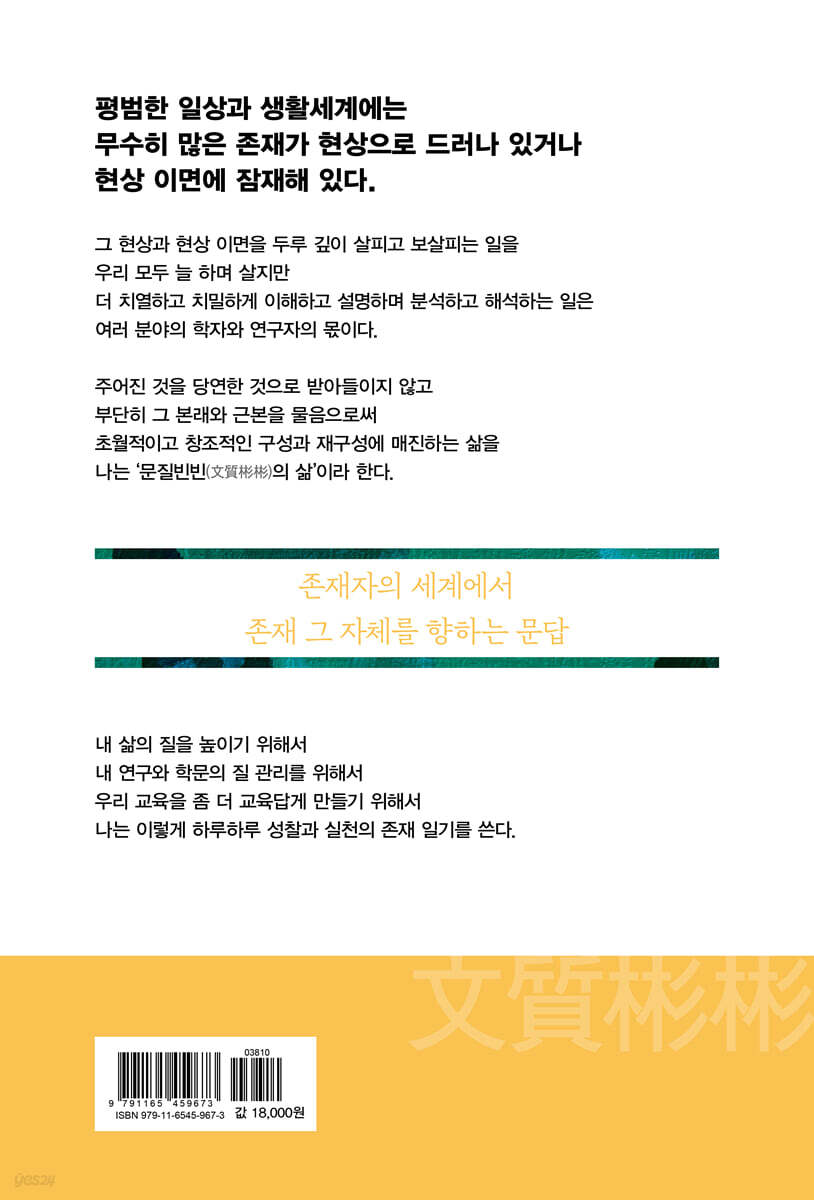 평범한 일상과 생활세계에는
무수히 많은 존재가 현상으로 드러나 있거나
현상 이면에 잠재해 있다.

그 현상과 현상 이면을 두루 깊이 살피고 보살피는 일을
우리 모두 늘 하며 살지만
더 치열하고 치밀하게 이해하고 설명하며 분석하고 해석하는 일은
여러 분야의 학자와 연구자의 몫이다.

주어진 것을 당연한 것으로 받아들이지 않고
부단히 그 본래와 근본을 물음으로써
초월적이고 창조적인 구성과 재구성에 매진하는 삶을
나는 '문질빈빈(文質彬彬)의 삶'이라 한다.

존재자의 세계에서
존재 그 자체를 향하는 문답

내 삶의 질을 높이기 위해서
내 연구와 학문의 질 관리를 위해서
우리 교육을 좀 더 교육답게 만들기 위해서
나는 이렇게 하루하루 성찰과 실천의 존재 일기를 쓴다.

文質彬彬

03810
9 791165 459673
ISBN 979-11-6545-967-3
값 18,000원

yes24